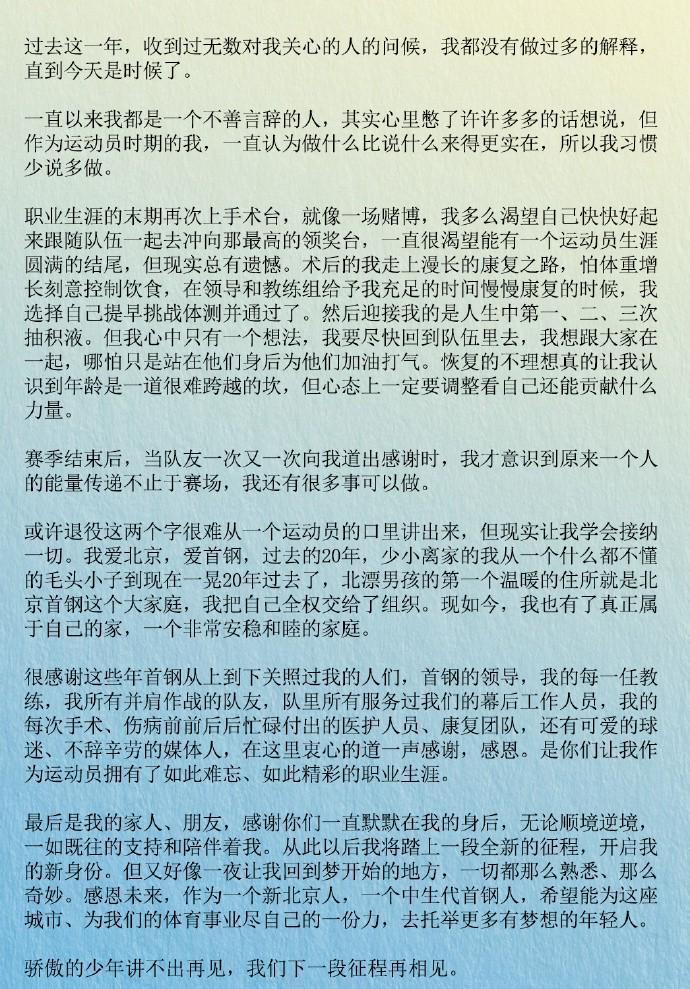 过去这一年，收到过无数对我关心的人的问候，我都没有做过多的解释，直到今天是时候了。

一直以来我都是一个不善言辞的人，其实心里憋了许许多多的话想说，但作为运动员时期的我，一直认为做什么比说什么来得更实在，所以我习惯少说多做。

职业生涯的末期再次上手术台，就像一场赌博，我多么渴望自己快快好起来跟随队伍一起去冲向那最高的领奖台，一直很渴望能有一个运动员生涯圆满的结尾，但现实总有遗憾。术后的我走上漫长的康复之路，怕体重增长刻意控制饮食，在领导和教练组给予我充足的时间慢慢康复的时候，我选择自己提早挑战体测并通过了。然后迎接我的是人生中第一、二、三次抽积液。但我心中只有一个想法，我要尽快回到队伍里去，我想跟大家在一起，哪怕只是站在他们身后为他们加油打气。恢复的不理想真的让我认识到年龄是一道很难跨越的坎，但心态上一定要调整看自己还能贡献什么力量。

赛季结束后，当队友一次又一次向我道出感谢时，我才意识到原来一个人的能量传递不止于赛场，我还有很多事可以做。

或许退役这两个字很难从一个运动员的口里讲出来，但现实让我学会接纳一切。我爱北京，爱首钢，过去的20年，少小离家的我从一个什么都不懂的毛头小子到现在一晃20年过去了，北漂男孩的第一个温暖的住所就是北京首钢这个大家庭，我把自己全权交给了组织。现如今，我也有了真正属于自己的家，一个非常安稳和睦的家庭。

很感谢这些年首钢从上到下关照过我的人们，首钢的领导，我的每一任教练，我所有并肩作战的队友，队里所有服务过我们的幕后工作人员，我的每次手术、伤病前前后后忙碌付出的医护人员、康复团队，还有可爱的球迷、不辞辛劳的媒体人，在这里衷心的道一声感谢，感恩。是你们让我作为运动员拥有了如此难忘、如此精彩的职业生涯。

最后是我的家人、朋友，感谢你们一直默默在我的身后，无论顺境逆境，一如既往的支持和陪伴着我。从此以后我将踏上一段全新的征程，开启我的新身份。但又好像一夜让我回到梦开始的地方，一切都那么熟悉、那么奇妙。感恩未来，作为一个新北京人，一个中生代首钢人，希望能为这座城市、为我们的体育事业尽自己的一份力，去托举更多有梦想的年轻人。

骄傲的少年讲不出再见，我们下一段征程再相见。